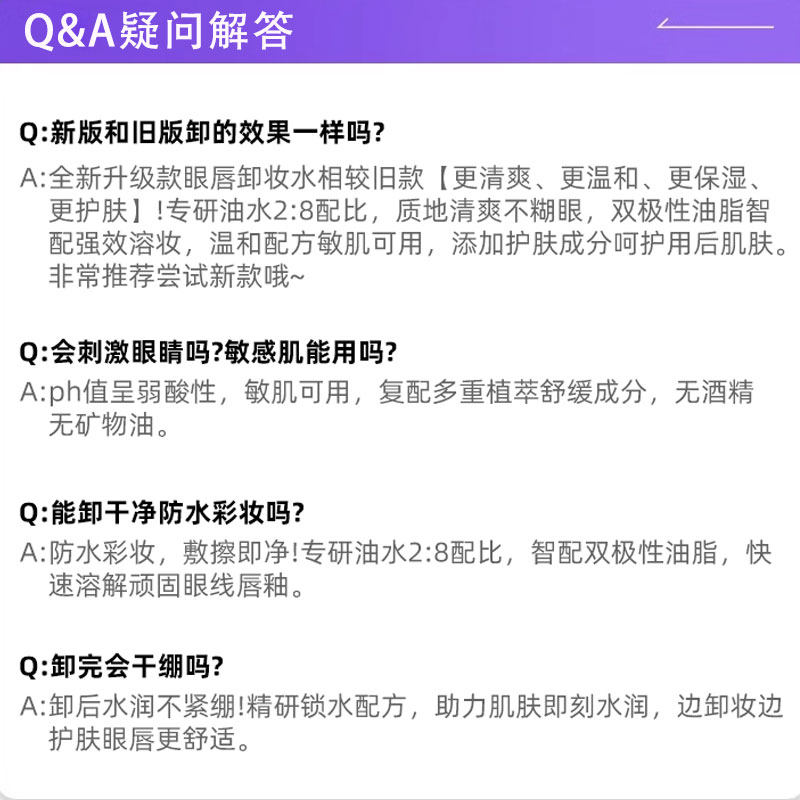 Q&A疑问解答

Q:新版和旧版卸的效果一样吗?

A:全新升级款眼唇卸妆水相较旧款【更清爽、更温和、更保湿、更护肤】!专研油水2:8配比，质地清爽不糊眼，双极性油脂智配强效溶妆，温和配方敏肌可用，添加护肤成分呵护用后肌肤。非常推荐尝试新款哦~

Q:会刺激眼睛吗?敏感肌能用吗?

A:ph值呈弱酸性，敏肌可用，复配多重植萃舒缓成分，无酒精无矿物油。

Q:能卸干净防水彩妆吗?

A:防水彩妆，敷擦即净!专研油水2:8配比，智配双极性油脂，快速溶解顽固眼线唇釉。

Q:卸完会干绷吗?

A:卸后水润不紧绷!精研锁水配方，助力肌肤即刻水润，边卸妆边护肤眼唇更舒适。